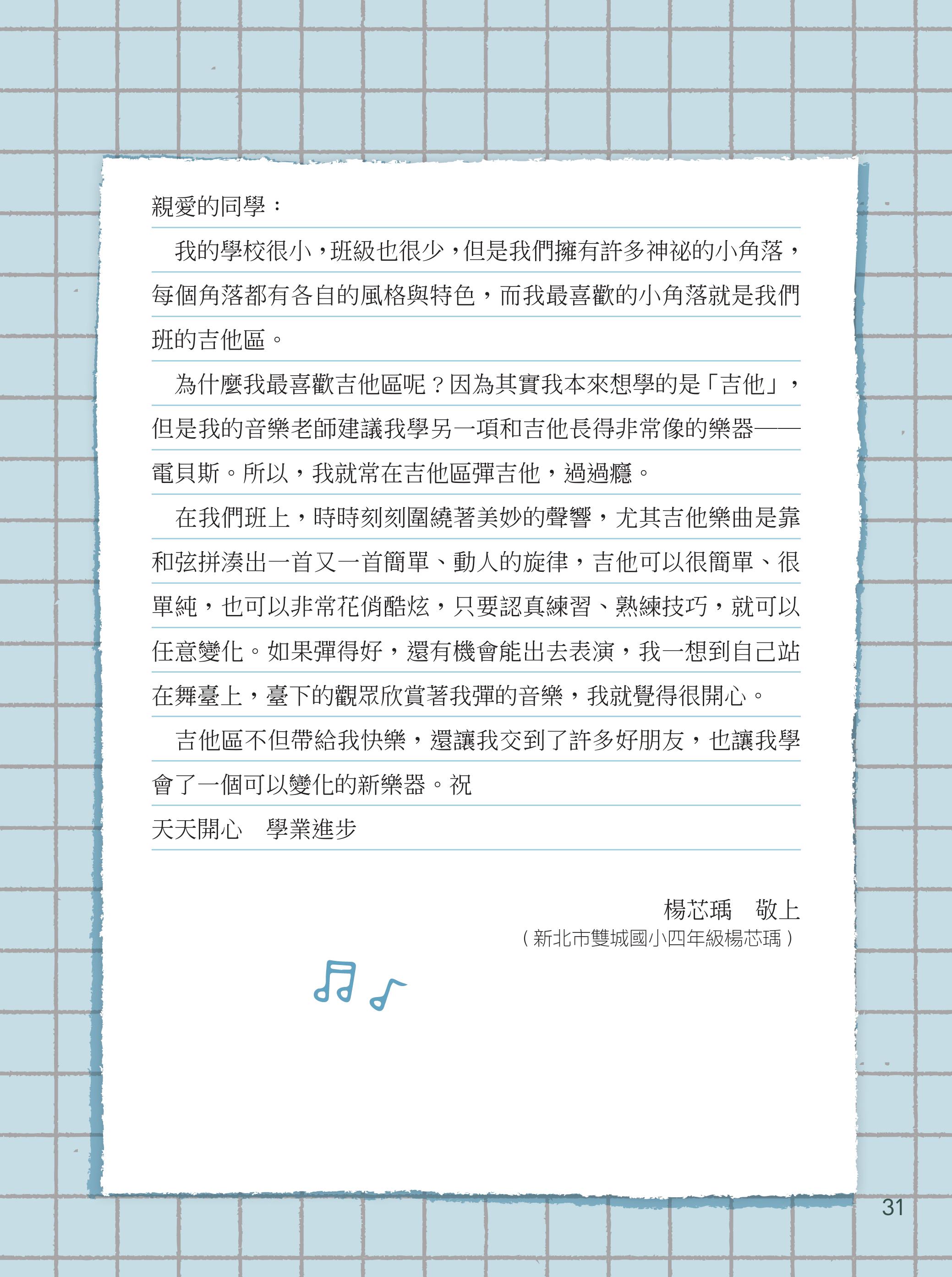 親愛的同學：

我的學校很小，班級也很少，但是我們擁有許多神祕的小角落，每個角落都有各自的風格與特色，而我最喜歡的小角落就是我們班的吉他區。

為什麼我最喜歡吉他區呢？因為其實我本來想學的是「吉他」，但是我的音樂老師建議我學另一項和吉他長得非常像的樂器——電貝斯。所以，我就常在吉他區彈吉他，過過癮。

在我們班上，時時刻刻圍繞著美妙的聲響，尤其吉他樂曲是靠和弦拼湊出一首又一首簡單、動人的旋律，吉他可以很簡單、很單純，也可以非常花俏酷炫，只要認真練習、熟練技巧，就可以任意變化。如果彈得好，還有機會能出去表演，我一想到自己站在舞臺上，臺下的觀眾欣賞著我彈的音樂，我就覺得很開心。

吉他區不但帶給我快樂，還讓我交到了許多好朋友，也讓我學會了一個可以變化的新樂器。祝
天天開心　學業進步

楊芯瑀　敬上
（新北市雙城國小四年級楊芯瑀）

31